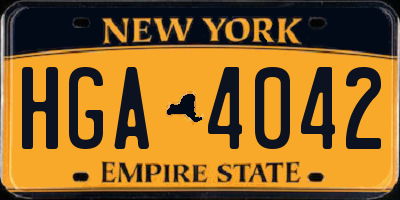 NEW YORK

HGA 4042

EMPIRE STATE